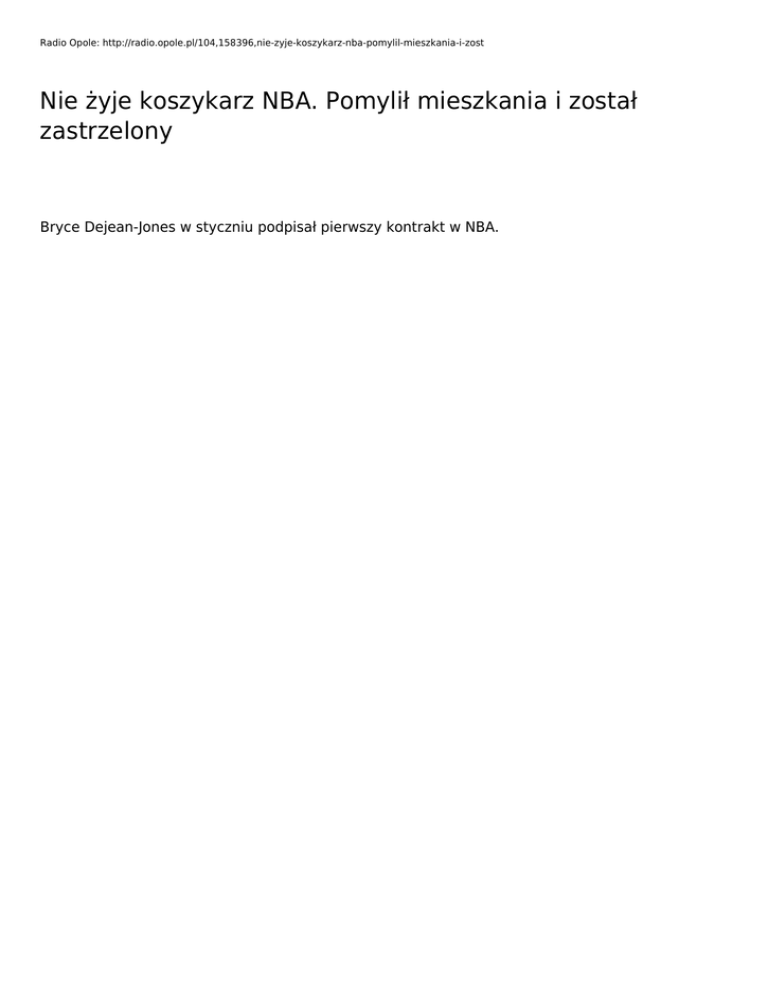 Radio Opole: http://radio.opole.pl/104,158396,nie-zyje-koszykarz-nba-pomylil-mieszkania-i-zost

Nie żyje koszykarz NBA. Pomylił mieszkania i został zastrzelony

Bryce Dejean-Jones w styczniu podpisał pierwszy kontrakt w NBA.